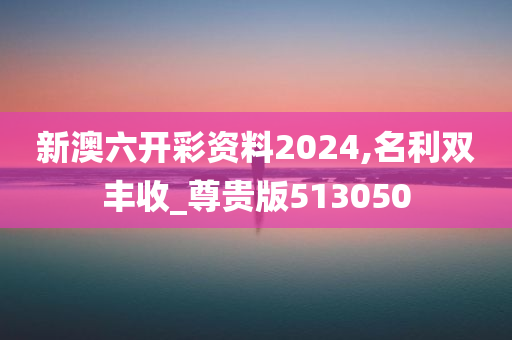 新澳六开彩资料2024,名利双丰收_尊贵版513050